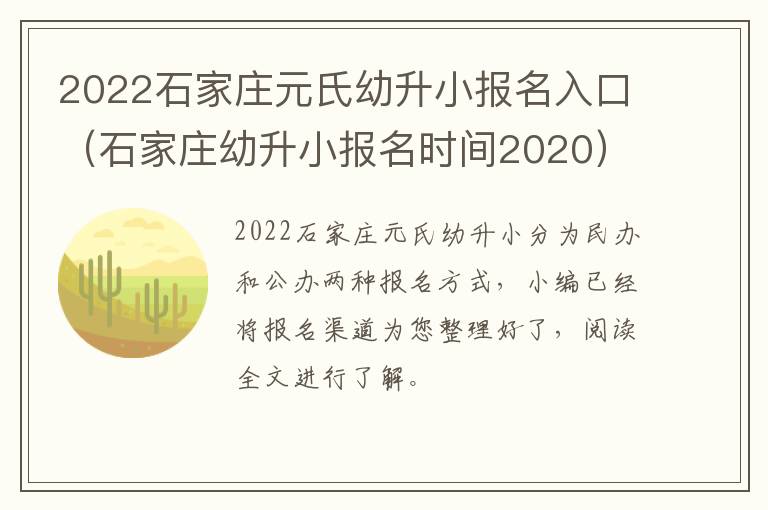 2022石家庄元氏幼升小报名入口（石家庄幼升小报名时间2020）

2022石家庄元氏幼升小分为民办和公办两种报名方式，小编已经将报名渠道为您整理好了，阅读全文进行了解。